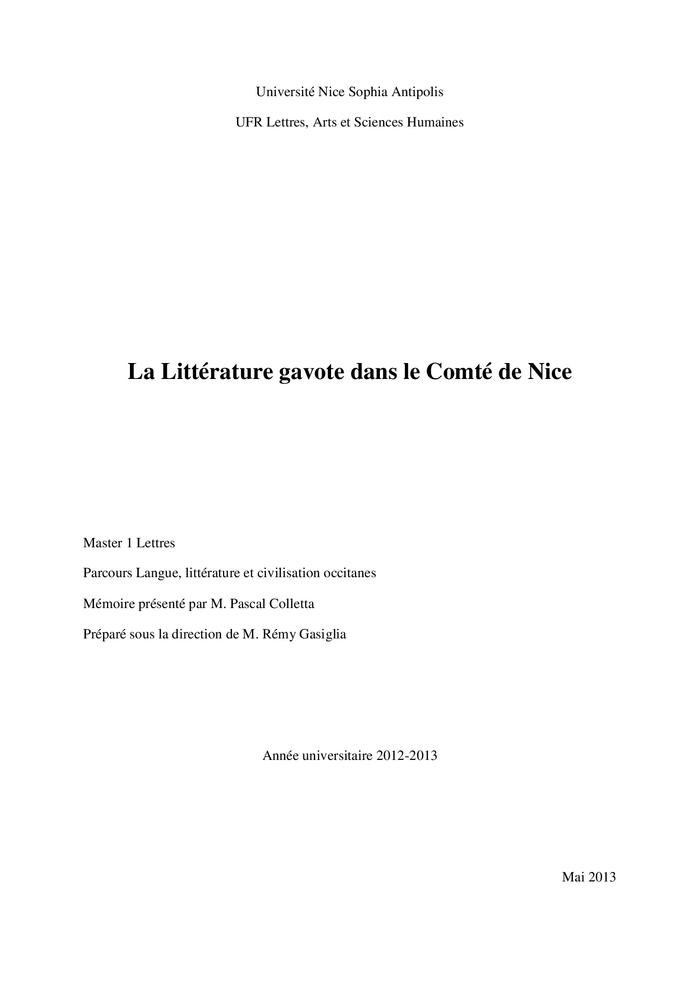 Université Nice Sophia Antipolis

UFR Lettres, Arts et Sciences Humaines

La Littérature gavote dans le Comté de Nice

Master 1 Lettres

Parcours Langue, littérature et civilisation occitanes

Mémoire présenté par M. Pascal Colletta

Préparé sous la direction de M. Rémy Gasiglia

Année universitaire 2012-2013

Mai 2013